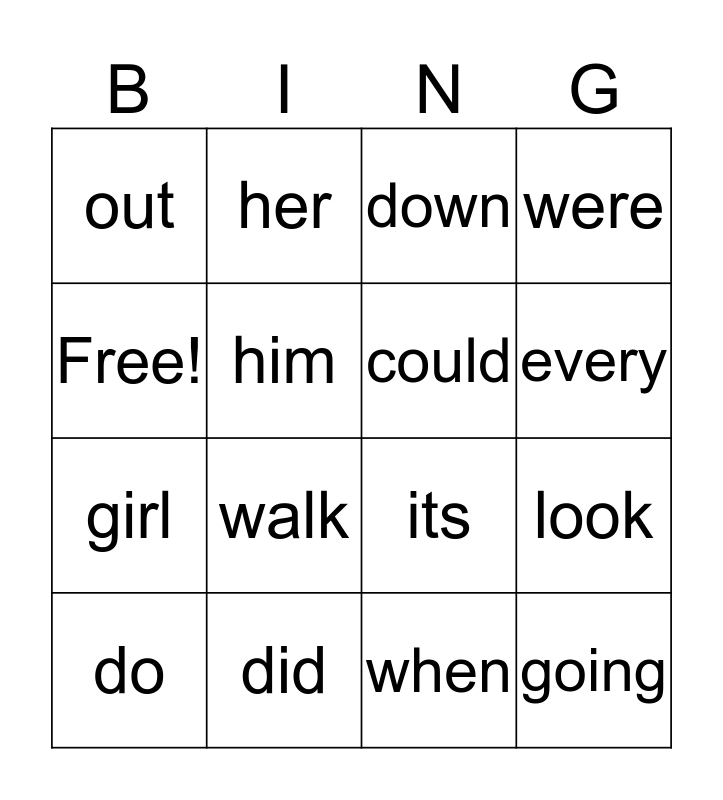 | B | I | N | G |
|---|---|---|---|
| out | her | down | were |
| Free! | him | could | every |
| girl | walk | its | look |
| do | did | when | going |